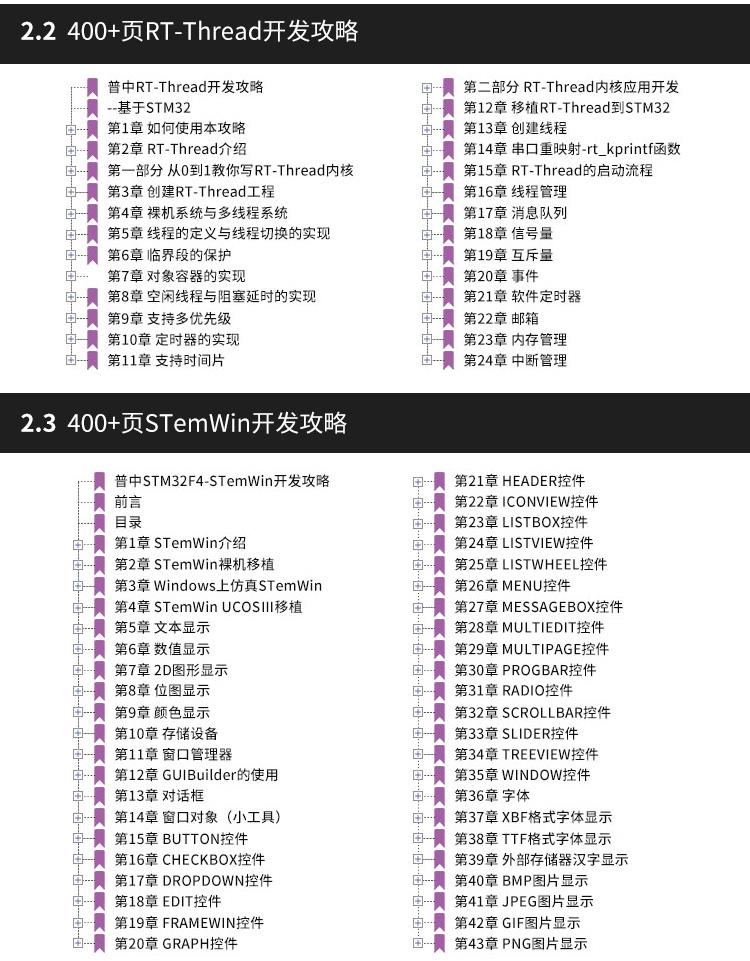 2.2 400+页RT-Thread开发攻略

普中RT-Thread开发攻略
--基于STM32
第1章 如何使用本攻略
第2章 RT-Thread介绍
第一部分 从0到1教你写RT-Thread内核
第3章 创建RT-Thread工程
第4章 裸机系统与多线程系统
第5章 线程的定义与线程切换的实现
第6章 临界段的保护
第7章 对象容器的实现
第8章 空闲线程与阻塞延时的实现
第9章 支持多优先级
第10章 定时器的实现
第11章 支持时间片

第二部分 RT-Thread内核应用开发
第12章 移植RT-Thread到STM32
第13章 创建线程
第14章 串口重映射-rt_kprintf函数
第15章 RT-Thread的启动流程
第16章 线程管理
第17章 消息队列
第18章 信号量
第19章 互斥量
第20章 事件
第21章 软件定时器
第22章 邮箱
第23章 内存管理
第24章 中断管理

2.3 400+页STemWin开发攻略

普中STM32F4-STemWin开发攻略
前言
目录
第1章 STemWin介绍
第2章 STemWin裸机移植
第3章 Windows上仿真STemWin
第4章 STemWin UCOSIII移植
第5章 文本显示
第6章 数值显示
第7章 2D图形显示
第8章 位图显示
第9章 颜色显示
第10章 存储设备
第11章 窗口管理器
第12章 GUIBuilder的使用
第13章 对话框
第14章 窗口对象（小工具）
第15章 BUTTON控件
第16章 CHECKBOX控件
第17章 DROPDOWN控件
第18章 EDIT控件
第19章 FRAMEWIN控件
第20章 GRAPH控件

第21章 HEADER控件
第22章 ICONVIEW控件
第23章 LISTBOX控件
第24章 LISTVIEW控件
第25章 LISTWHEEL控件
第26章 MENU控件
第27章 MESSAGEBOX控件
第28章 MULTIEDIT控件
第29章 MULTIPAGE控件
第30章 PROGBAR控件
第31章 RADIO控件
第32章 SCROLLBAR控件
第33章 SLIDER控件
第34章 TREEVIEW控件
第35章 WINDOW控件
第36章 字体
第37章 XBF格式字体显示
第38章 TTF格式字体显示
第39章 外部存储器汉字显示
第40章 BMP图片显示
第41章 JPEG图片显示
第42章 GIF图片显示
第43章 PNG图片显示